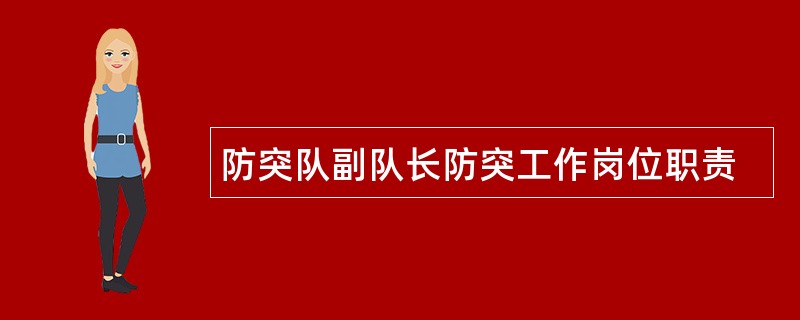 防突队副队长防突工作岗位职责